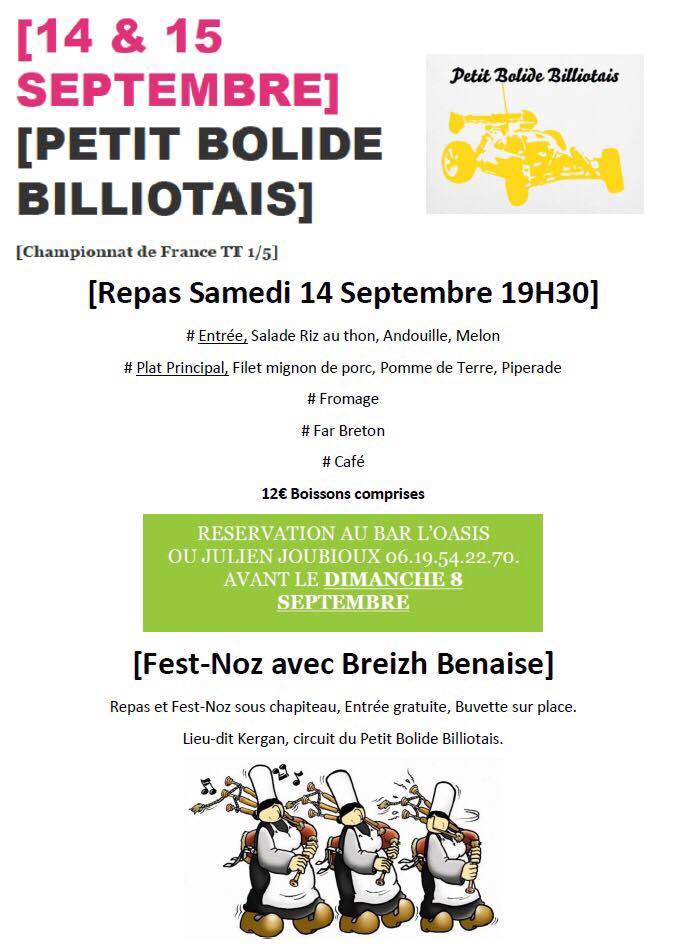 [14 & 15 SEPTEMBRE]
[PETIT BOLIDE BILLIOTAIS]

Petit Bolide Billiotais

[Championnat de France TT 1/5]

[Repas Samedi 14 Septembre 19H30]

# Entrée, Salade Riz au thon, Andouille, Melon

# Plat Principal, Filet mignon de porc, Pomme de Terre, Piperade

# Fromage

# Far Breton

# Café

12€ Boissons comprises

RESERVATION AU BAR L'OASIS OU JULIEN JOUBIOUX 06.19.54.22.70. AVANT LE DIMANCHE 8 SEPTEMBRE

[Fest-Noz avec Breizh Benaise]

Repas et Fest-Noz sous chapiteau, Entrée gratuite, Buvette sur place.

Lieu-dit Kergan, circuit du Petit Bolide Billiotais.